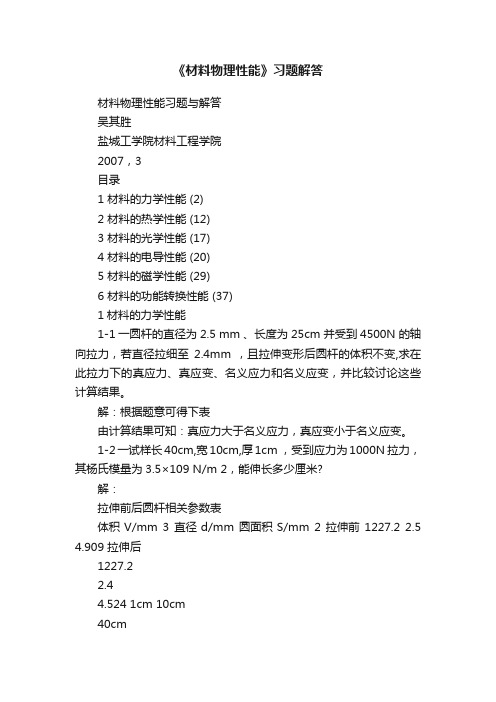 《材料物理性能》习题解答

材料物理性能习题与解答

吴其胜

盐城工学院材料工程学院

2007，3

目录

1 材料的力学性能 (2)

2 材料的热学性能 (12)

3 材料的光学性能 (17)

4 材料的电导性能 (20)

5 材料的磁学性能 (29)

6 材料的功能转换性能 (37)

1 材料的力学性能

1-1 一圆杆的直径为 2.5 mm 、长度为 25cm 并受到 4500N 的轴向拉力，若直径拉细至 2.4mm ，且拉伸变形后圆杆的体积不变,求在此拉力下的真应力、真应变、名义应力和名义应变，并比较讨论这些计算结果。

解：根据题意可得下表

由计算结果可知：真应力大于名义应力，真应变小于名义应变。

1-2 一试样长 40cm,宽 10cm,厚 1cm ，受到应力为 1000N 拉力，其杨氏模量为 3.5×109 N/m 2，能伸长多少厘米?

解：

拉伸前后圆杆相关参数表

体积 V/mm 3 直径 d/mm 圆面积 S/mm 2 拉伸前 1227.2 2.5 4.909 拉伸后

1227.2

2.4

4.524 1cm 10cm

40cm